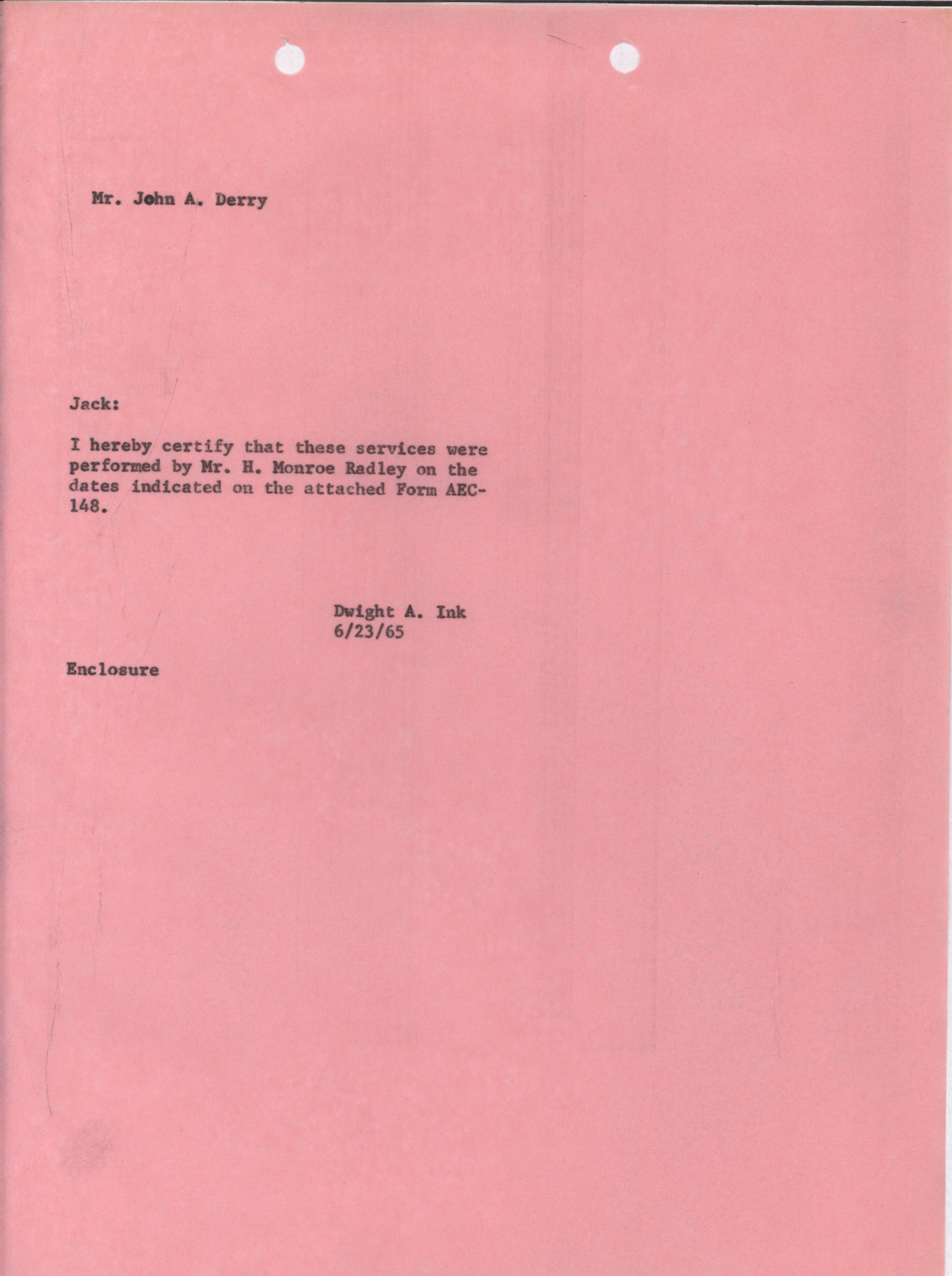 Mr. John A. Derry

Jack:

I hereby certify that these services were performed by Mr. H. Monroe Radley on the dates indicated on the attached Form AEC-148.

Dwight A. Ink
6/23/65

Enclosure